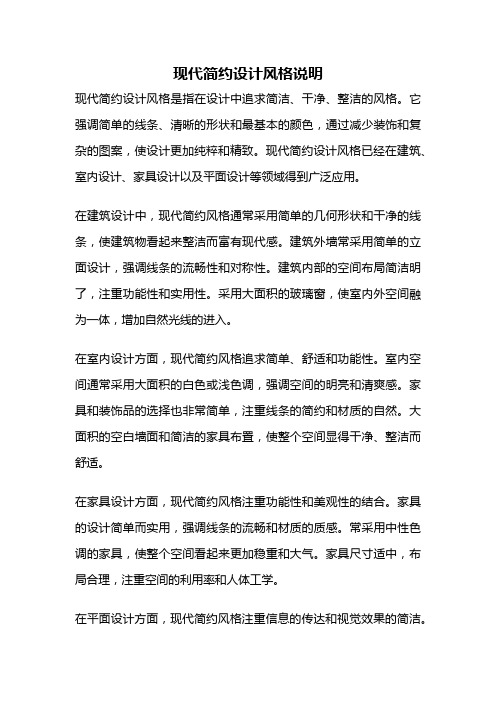 现代简约设计风格说明

现代简约设计风格是指在设计中追求简洁、干净、整洁的风格。它强调简单的线条、清晰的形状和最基本的颜色，通过减少装饰和复杂的图案，使设计更加纯粹和精致。现代简约设计风格已经在建筑、室内设计、家具设计以及平面设计等领域得到广泛应用。

在建筑设计中，现代简约风格通常采用简单的几何形状和干净的线条，使建筑物看起来整洁而富有现代感。建筑外墙常采用简单的立面设计，强调线条的流畅性和对称性。建筑内部的空间布局简洁明了，注重功能性和实用性。采用大面积的玻璃窗，使室内外空间融为一体，增加自然光线的进入。

在室内设计方面，现代简约风格追求简单、舒适和功能性。室内空间通常采用大面积的白色或浅色调，强调空间的明亮和清爽感。家具和装饰品的选择也非常简单，注重线条的简约和材质的自然。大面积的空白墙面和简洁的家具布置，使整个空间显得干净、整洁而舒适。

在家具设计方面，现代简约风格注重功能性和美观性的结合。家具的设计简单而实用，强调线条的流畅和材质的质感。常采用中性色调的家具，使整个空间看起来更加稳重和大气。家具尺寸适中，布局合理，注重空间的利用率和人体工学。

在平面设计方面，现代简约风格注重信息的传达和视觉效果的简洁。